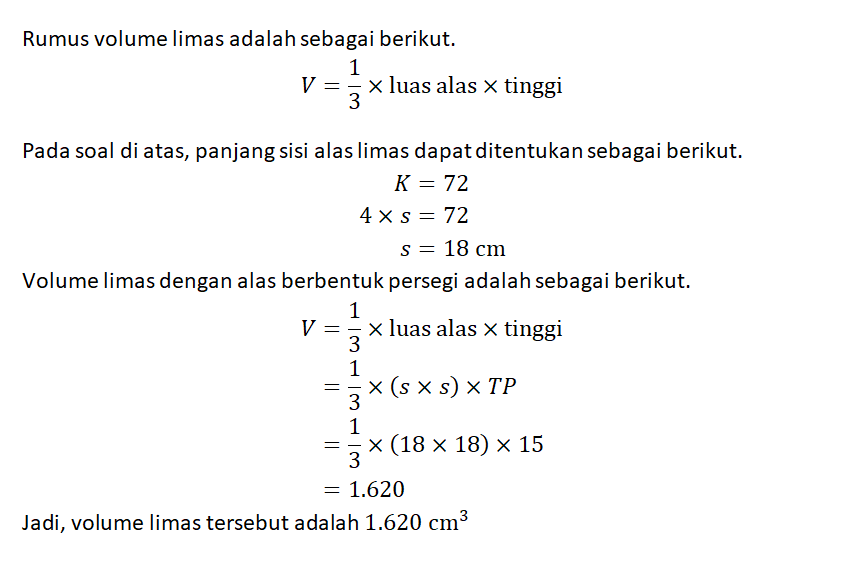 Rumus volume limas adalah sebagai berikut.

$V = \frac{1}{3} \times \text{luas alas} \times \text{tinggi}$

Pada soal di atas, panjang sisi alas limas dapat ditentukan sebagai berikut.

$K = 72$
$4 \times s = 72$
$s = 18 \text{ cm}$

Volume limas dengan alas berbentuk persegi adalah sebagai berikut.

$V = \frac{1}{3} \times \text{luas alas} \times \text{tinggi}$
$= \frac{1}{3} \times (s \times s) \times TP$
$= \frac{1}{3} \times (18 \times 18) \times 15$
$= 1.620$

Jadi, volume limas tersebut adalah $1.620 \text{ cm}^3$